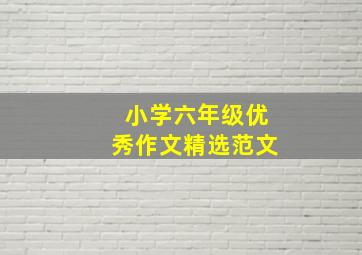 小学六年级优秀作文精选范文